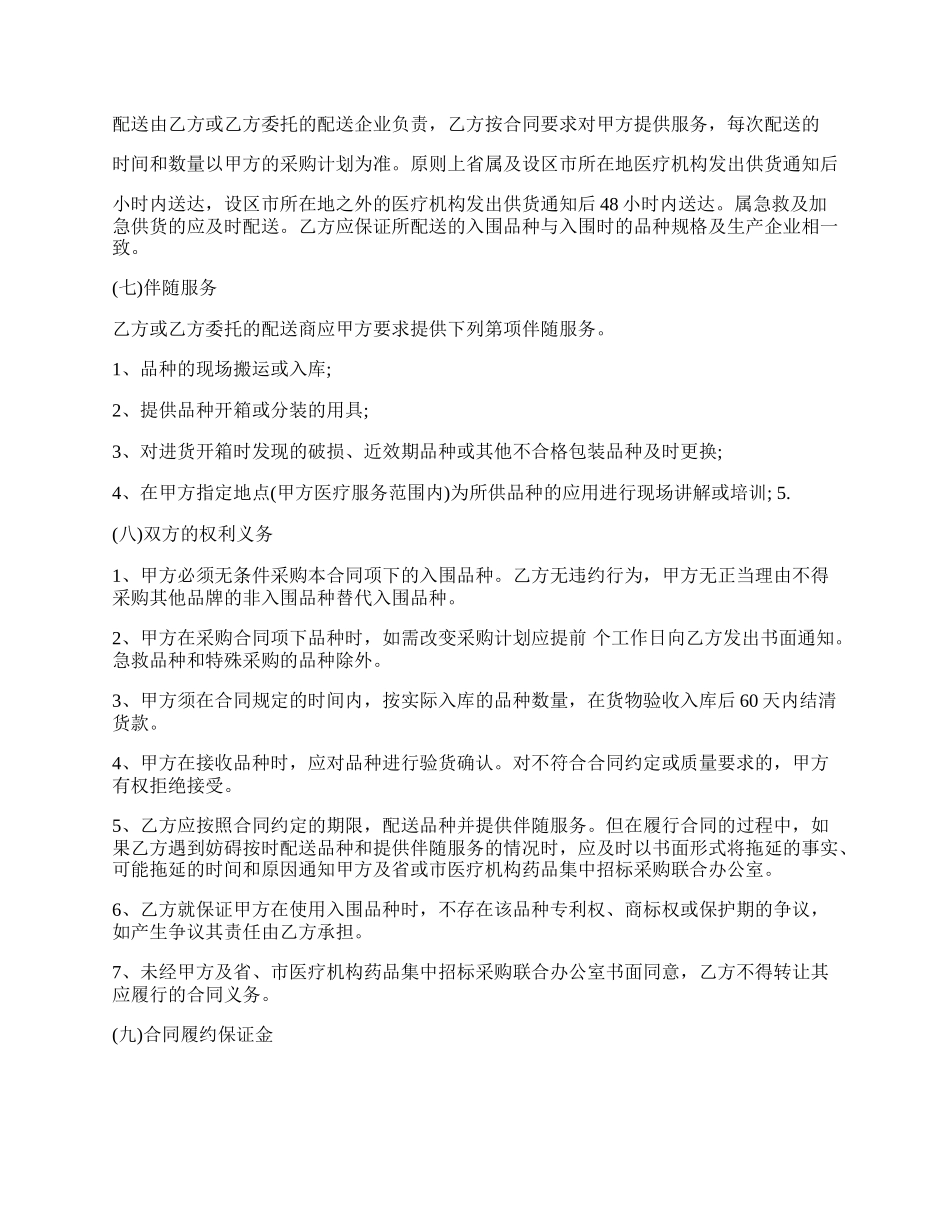 配送由乙方或乙方委托的配送企业负责，乙方按合同要求对甲方提供服务，每次配送的

时间和数量以甲方的采购计划为准。原则上省属及设区市所在地医疗机构发出供货通知后

小时内送达，设区市所在地之外的医疗机构发出供货通知后 48 小时内送达。属急救及加急供货的应及时配送。乙方应保证所配送的入围品种与入围时的品种规格及生产企业相一致。

(七)伴随服务

乙方或乙方委托的配送商应甲方要求提供下列第项伴随服务。

1、品种的现场搬运或入库;

2、提供品种开箱或分装的用具;

3、对进货开箱时发现的破损、近效期品种或其他不合格包装品种及时更换;

4、在甲方指定地点(甲方医疗服务范围内)为所供品种的应用进行现场讲解或培训; 5.

(八)双方的权利义务

1、甲方必须无条件采购本合同项下的入围品种。乙方无违约行为，甲方无正当理由不得采购其他品牌的非入围品种替代入围品种。

2、甲方在采购合同项下品种时，如需改变采购计划应提前 个工作日向乙方发出书面通知。急救品种和特殊采购的品种除外。

3、甲方须在合同规定的时间内，按实际入库的品种数量，在货物验收入库后 60 天内结清货款。

4、甲方在接收品种时，应对品种进行验货确认。对不符合合同约定或质量要求的，甲方有权拒绝接受。

5、乙方应按照合同约定的期限，配送品种并提供伴随服务。但在履行合同的过程中，如果乙方遇到妨碍按时配送品种和提供伴随服务的情况时，应及时以书面形式将拖延的事实、可能拖延的时间和原因通知甲方及省或市医疗机构药品集中招标采购联合办公室。

6、乙方就保证甲方在使用入围品种时，不存在该品种专利权、商标权或保护期的争议，如产生争议其责任由乙方承担。

7、未经甲方及省、市医疗机构药品集中招标采购联合办公室书面同意，乙方不得转让其应履行的合同义务。

(九)合同履约保证金